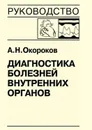 РУКОВОДСТВО

А.Н.Окороков

ДИАГНОСТИКА БОЛЕЗНЕЙ ВНУТРЕННИХ ОРГАНОВ